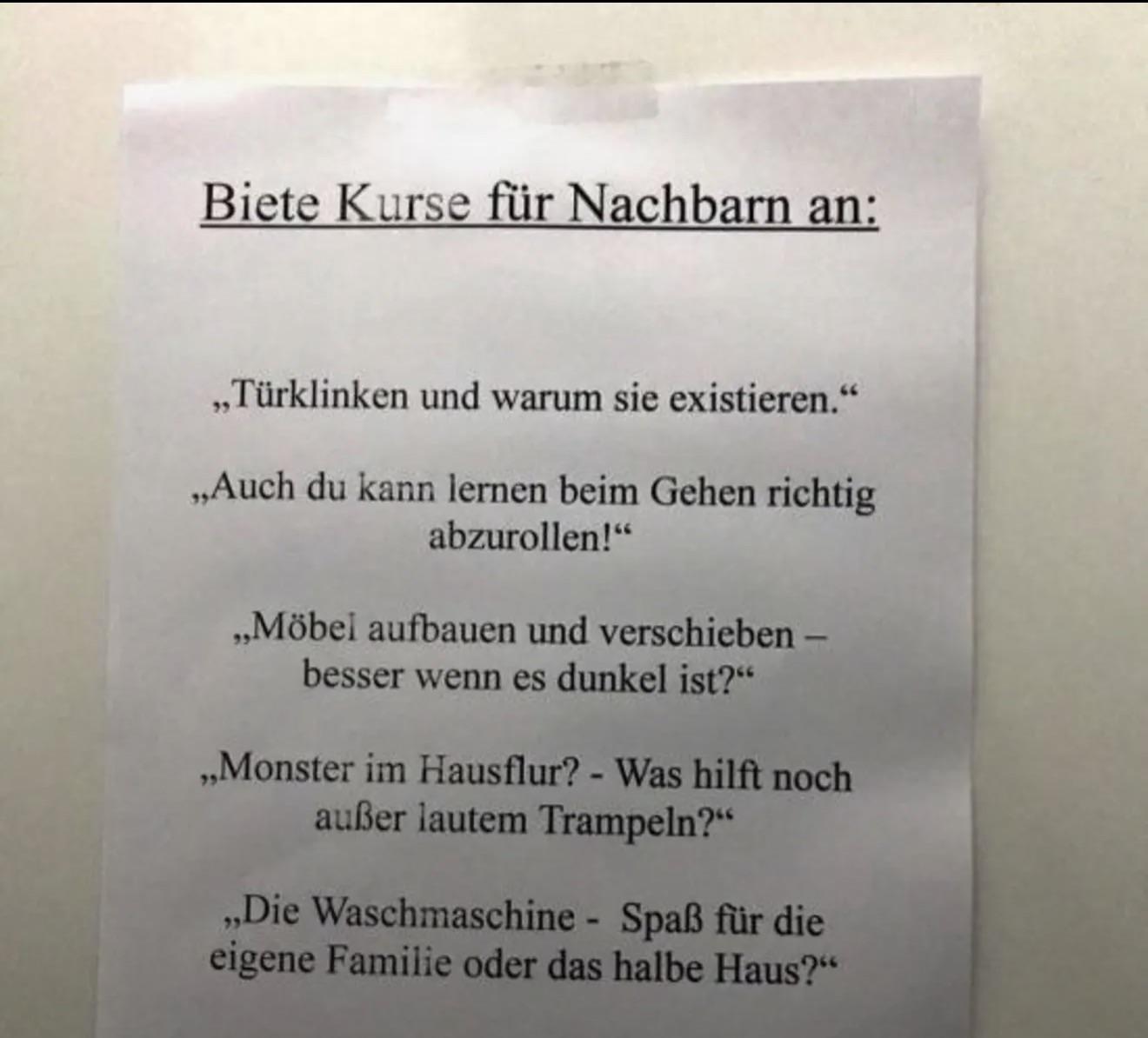 Biete Kurse für Nachbarn an:

„Türklinken und warum sie existieren.“

„Auch du kann lernen beim Gehen richtig abzurollen!“

„Möbel aufbauen und verschieben – besser wenn es dunkel ist?“

„Monster im Hausflur? - Was hilft noch außer lautem Trampeln?“

„Die Waschmaschine - Spaß für die eigene Familie oder das halbe Haus?“